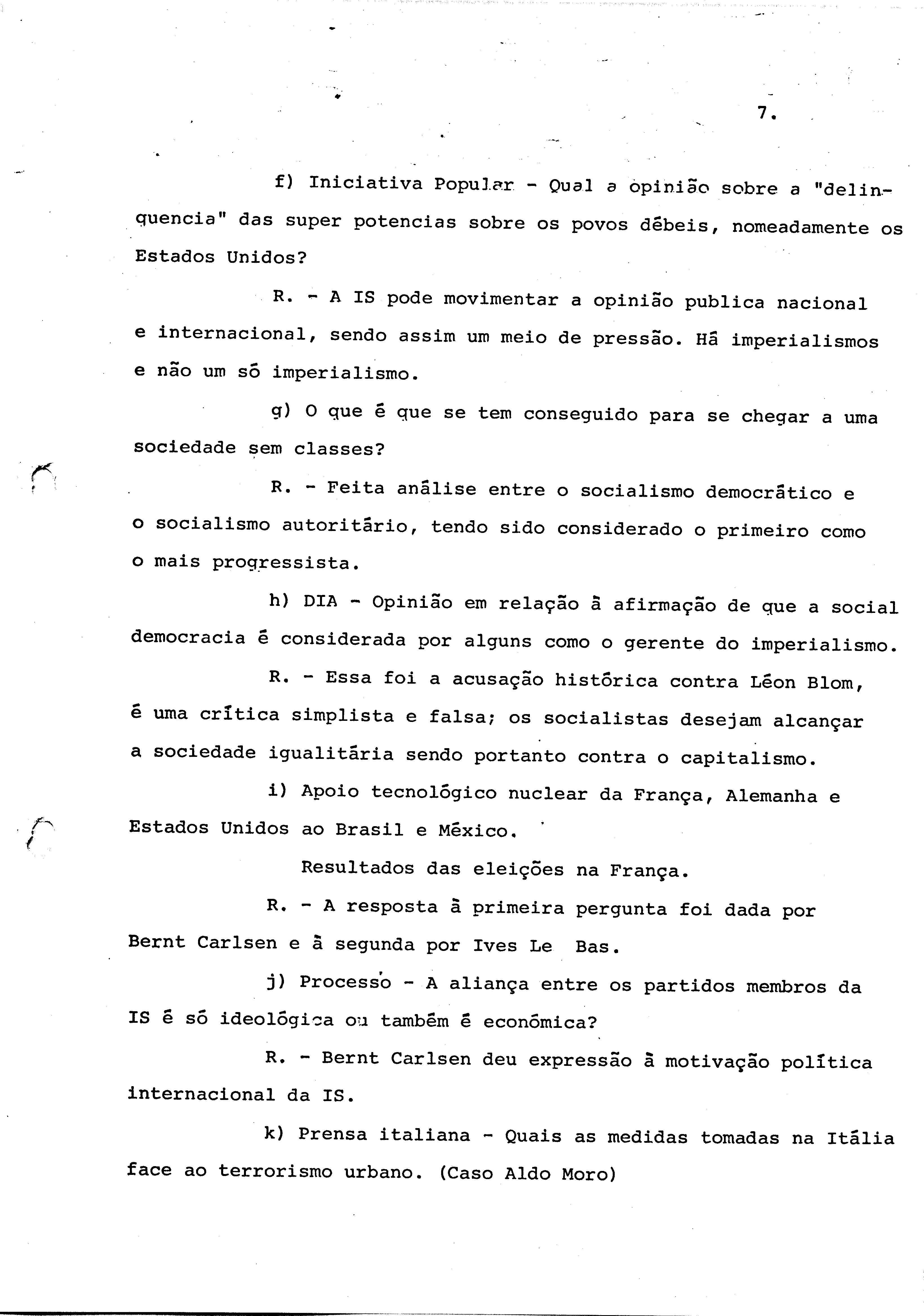 7.

f) Iniciativa Popular - Qual a opinião sobre a "delinquencia" das super potencias sobre os povos débeis, nomeadamente os Estados Unidos?

R. - A IS pode movimentar a opinião publica nacional e internacional, sendo assim um meio de pressão. Há imperialismos e não um só imperialismo.

g) O que é que se tem conseguido para se chegar a uma sociedade sem classes?

R. - Feita análise entre o socialismo democrático e o socialismo autoritário, tendo sido considerado o primeiro como o mais progressista.

h) DIA - Opinião em relação à afirmação de que a social democracia é considerada por alguns como o gerente do imperialismo.

R. - Essa foi a acusação histórica contra Léon Blom, é uma crítica simplista e falsa; os socialistas desejam alcançar a sociedade igualitária sendo portanto contra o capitalismo.

i) Apoio tecnológico nuclear da França, Alemanha e Estados Unidos ao Brasil e México.

Resultados das eleições na França.

R. - A resposta à primeira pergunta foi dada por Bernt Carlsen e à segunda por Ives Le Bas.

j) Processo - A aliança entre os partidos membros da IS é só ideológica ou também é económica?

R. - Bernt Carlsen deu expressão à motivação política internacional da IS.

k) Prensa italiana - Quais as medidas tomadas na Itália face ao terrorismo urbano. (Caso Aldo Moro)